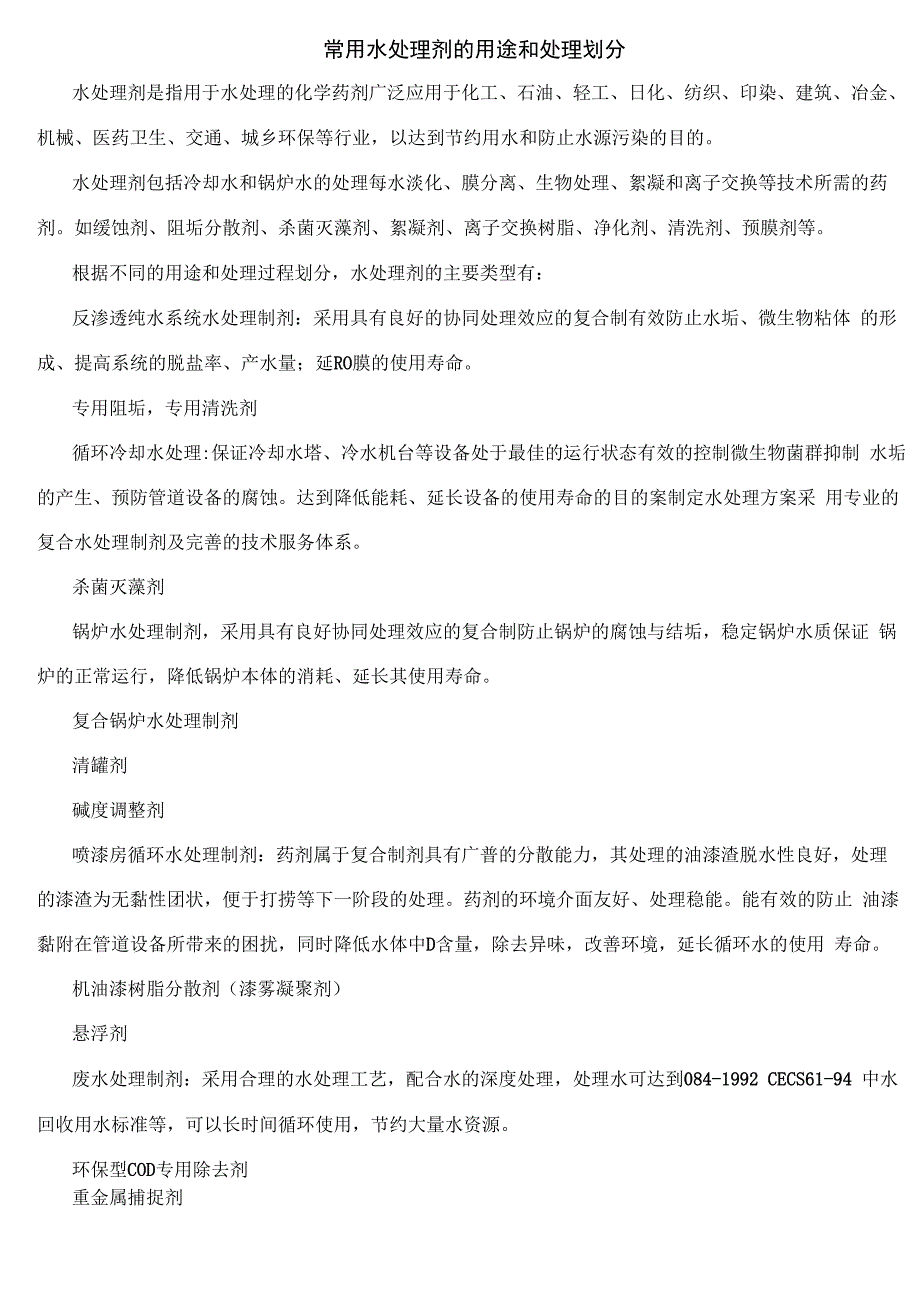 常用水处理剂的用途和处理划分

水处理剂是指用于水处理的化学药剂广泛应用于化工、石油、轻工、日化、纺织、印染、建筑、冶金、机械、医药卫生、交通、城乡环保等行业，以达到节约用水和防止水源污染的目的。

水处理剂包括冷却水和锅炉水的处理每水淡化、膜分离、生物处理、絮凝和离子交换等技术所需的药剂。如缓蚀剂、阻垢分散剂、杀菌灭藻剂、絮凝剂、离子交换树脂、净化剂、清洗剂、预膜剂等。

根据不同的用途和处理过程划分，水处理剂的主要类型有：

反渗透纯水系统水处理制剂：采用具有良好的协同处理效应的复合制有效防止水垢、微生物粘体 的形成、提高系统的脱盐率、产水量；延RO膜的使用寿命。

专用阻垢，专用清洗剂

循环冷却水处理:保证冷却水塔、冷水机台等设备处于最佳的运行状态有效的控制微生物菌群抑制 水垢的产生、预防管道设备的腐蚀。达到降低能耗、延长设备的使用寿命的目的案制定水处理方案采 用专业的复合水处理制剂及完善的技术服务体系。

杀菌灭藻剂

锅炉水处理制剂，采用具有良好协同处理效应的复合制防止锅炉的腐蚀与结垢，稳定锅炉水质保证 锅炉的正常运行，降低锅炉本体的消耗、延长其使用寿命。

复合锅炉水处理制剂

清罐剂

碱度调整剂

喷漆房循环水处理制剂：药剂属于复合制剂具有广普的分散能力，其处理的油漆渣脱水性良好，处理的漆渣为无黏性团状，便于打捞等下一阶段的处理。药剂的环境介面友好、处理稳能。能有效的防止 油漆黏附在管道设备所带来的困扰，同时降低水体中D含量，除去异味，改善环境，延长循环水的使用 寿命。

机油漆树脂分散剂（漆雾凝聚剂）

悬浮剂

废水处理制剂：采用合理的水处理工艺，配合水的深度处理，处理水可达到084-1992 CECS61-94 中水回收用水标准等，可以长时间循环使用，节约大量水资源。

环保型COD专用除去剂
重金属捕捉剂